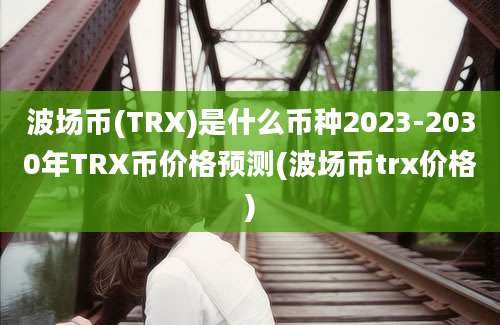 波场币(TRX)是什么币种2023-2030年TRX币价格预测(波场币trx价格)